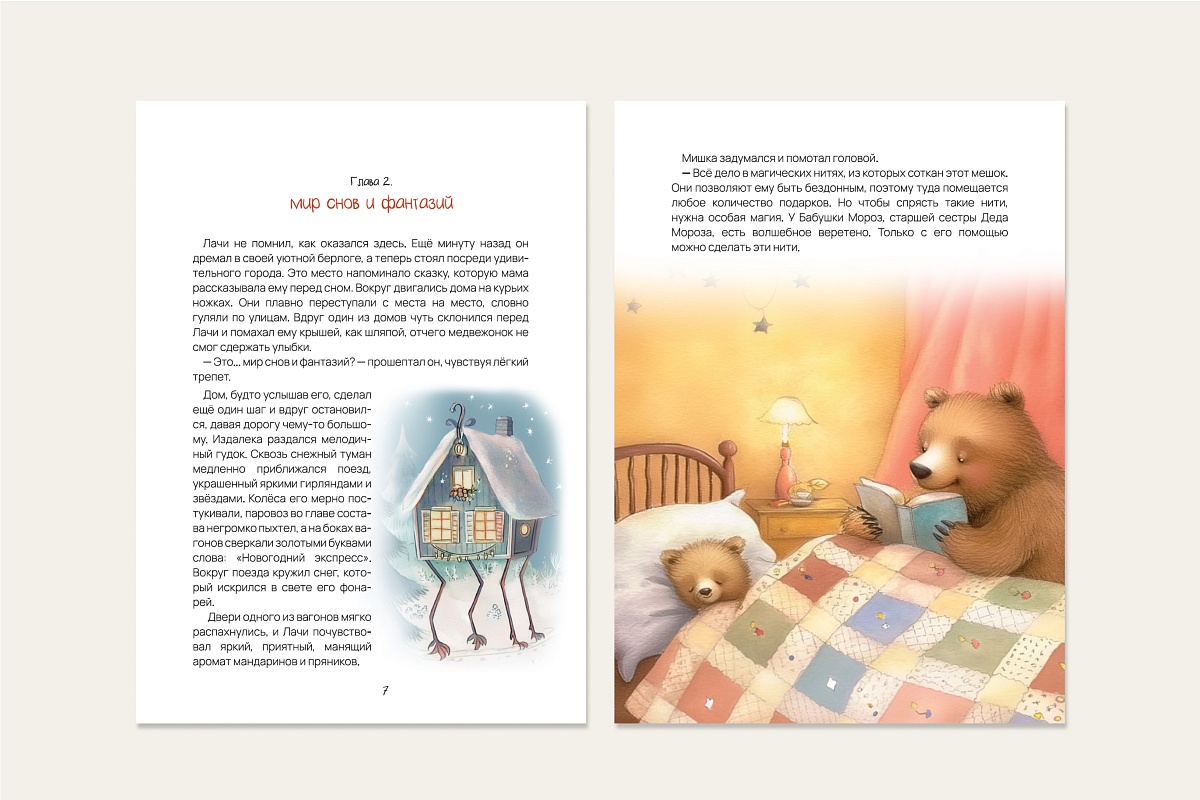 Глава 2.

мир снов и фантазий

Лачи не помнил, как оказался здесь. Ещё минуту назад он дремал в своей уютной берлоге, а теперь стоял посреди удивительного города. Это место напоминало сказку, которую мама рассказывала ему перед сном. Вокруг двигались дома на курьих ножках. Они плавно переступали с места на место, словно гуляли по улицам. Вдруг один из домов чуть склонился перед Лачи и помахал ему крышей, как шляпой, отчего медвежонок не смог сдержать улыбки.

— Это... мир снов и фантазий? — прошептал он, чувствуя лёгкий трепет.

Дом, будто услышав его, сделал ещё один шаг и вдруг остановился, давая дорогу чему-то большому. Издалека раздался мелодичный гудок. Сквозь снежный туман медленно приближался поезд, украшенный яркими гирляндами и звёздами. Колёса его мерно постукивали, паровоз во главе состава негромко пыхтел, а на боках вагонов сверкали золотыми буквами слова: «Новогодний экспресс». Вокруг поезда кружил снег, который искрился в свете его фонарей.

Двери одного из вагонов мягко распахнулись, и Лачи почувствовал яркий, приятный, манящий аромат мандаринов и пряников.

7

Мишка задумался и помотал головой.

— Всё дело в магических нитях, из которых соткан этот мешок. Они позволяют ему быть бездонным, поэтому туда помещается любое количество подарков. Но чтобы спрясть такие нити, нужна особая магия. У Бабушки Мороз, старшей сестры Деда Мороза, есть волшебное веретено. Только с его помощью можно сделать эти нити.